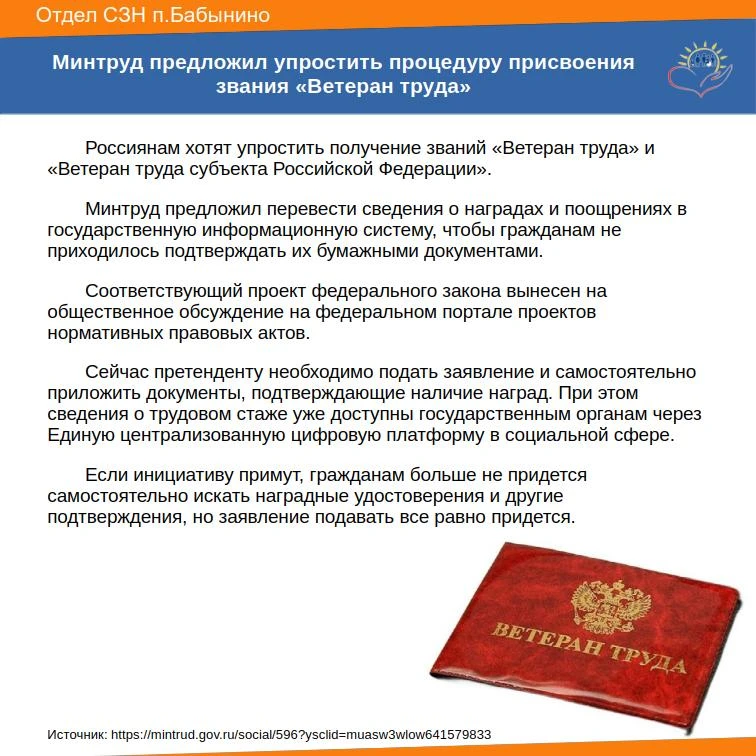 Отдел СЗН п.Бабынино

Минтруд предложил упростить процедуру присвоения звания «Ветеран труда»

Россиянам хотят упростить получение званий «Ветеран труда» и «Ветеран труда субъекта Российской Федерации».

Минтруд предложил перевести сведения о наградах и поощрениях в государственную информационную систему, чтобы гражданам не приходилось подтверждать их бумажными документами.

Соответствующий проект федерального закона вынесен на общественное обсуждение на федеральном портале проектов нормативных правовых актов.

Сейчас претенденту необходимо подать заявление и самостоятельно приложить документы, подтверждающие наличие наград. При этом сведения о трудовом стаже уже доступны государственным органам через Единую централизованную цифровую платформу в социальной сфере.

Если инициативу примут, гражданам больше не придется самостоятельно искать наградные удостоверения и другие подтверждения, но заявление подавать все равно придется.

ВЕТЕРАН ТРУДА

Источник: https://mintrud.gov.ru/social/596?ysclid=muasw3wlow641579833